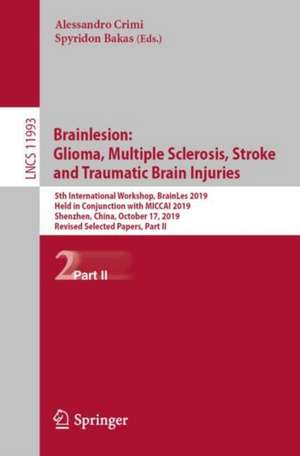 Alessandro Crimi
Spyridon Bakas (Eds.)

LNCS 11993

Brainlesion:
Glioma, Multiple Sclerosis, Stroke and Traumatic Brain Injuries

5th International Workshop, BrainLes 2019
Held in Conjunction with MICCAI 2019
Shenzhen, China, October 17, 2019
Revised Selected Papers, Part II

2 Part II

Springer